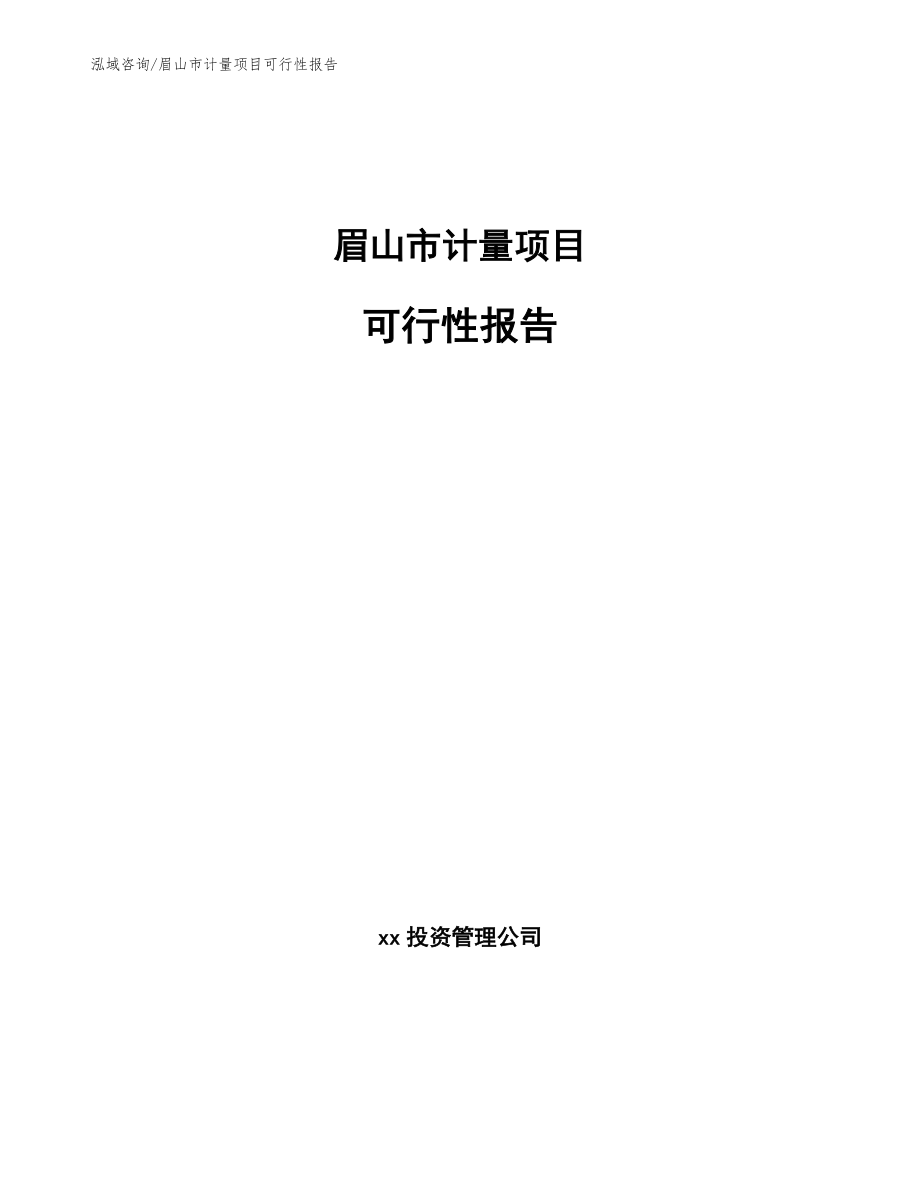 泓域咨询/眉山市计量项目可行性报告

眉山市计量项目

可行性报告

xx 投资管理公司